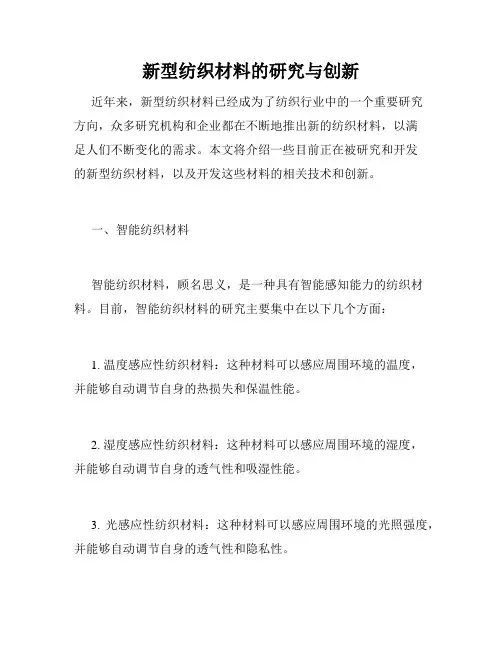 新型纺织材料的研究与创新

近年来，新型纺织材料已经成为了纺织行业中的一个重要研究方向，众多研究机构和企业都在不断地推出新的纺织材料，以满足人们不断变化的需求。本文将介绍一些目前正在被研究和开发的新型纺织材料，以及开发这些材料的相关技术和创新。

一、智能纺织材料

智能纺织材料，顾名思义，是一种具有智能感知能力的纺织材料。目前，智能纺织材料的研究主要集中在以下几个方面：

1. 温度感应性纺织材料：这种材料可以感应周围环境的温度，并能够自动调节自身的热损失和保温性能。

2. 湿度感应性纺织材料：这种材料可以感应周围环境的湿度，并能够自动调节自身的透气性和吸湿性能。

3. 光感应性纺织材料：这种材料可以感应周围环境的光照强度，并能够自动调节自身的透气性和隐私性。